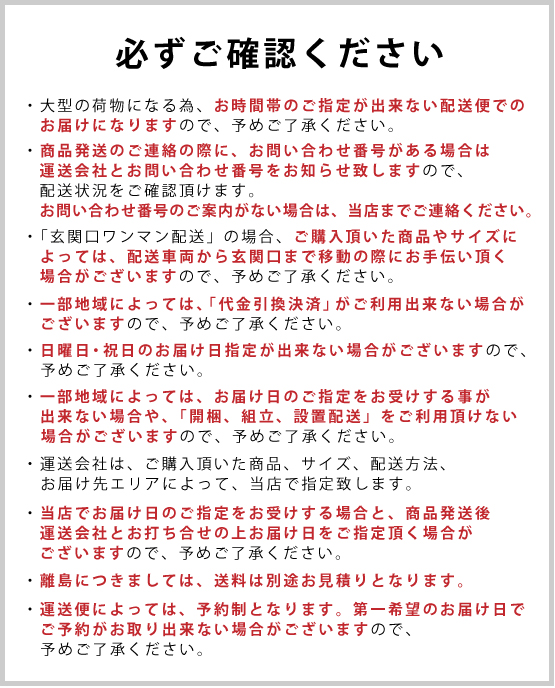 必ずご確認ください

・大型の荷物になる為、お時間帯のご指定が出来ない配送便でのお届けになりますので、予めご了承ください。

・商品発送のご連絡の際に、お問い合わせ番号がある場合は運送会社とお問い合わせ番号をお知らせ致しますので、配送状況をご確認頂けます。
お問い合わせ番号のご案内がない場合は、当店までご連絡ください。

・「玄関口ワンマン配送」の場合、ご購入頂いた商品やサイズによっては、配送車両から玄関口まで移動の際にお手伝い頂く場合がございますので、予めご了承ください。

・一部地域によっては、「代金引換決済」がご利用出来ない場合がございますので、予めご了承ください。

・日曜日・祝日のお届け日指定が出来ない場合がございますので、予めご了承ください。

・一部地域によっては、お届け日のご指定をお受けする事が出来ない場合や、「開梱、組立、設置配送」をご利用頂けない場合がございますので、予めご了承ください。

・運送会社は、ご購入頂いた商品、サイズ、配送方法、お届け先エリアによって、当店で指定致します。

・当店でお届け日のご指定をお受けする場合と、商品発送後運送会社とお打ち合せの上お届け日をご指定頂く場合がございますので、予めご了承ください。

・離島につきましては、送料は別途お見積りとなります。

・運送便によっては、予約制となります。第一希望のお届け日でご予約がお取り出来ない場合がございますので、予めご了承ください。